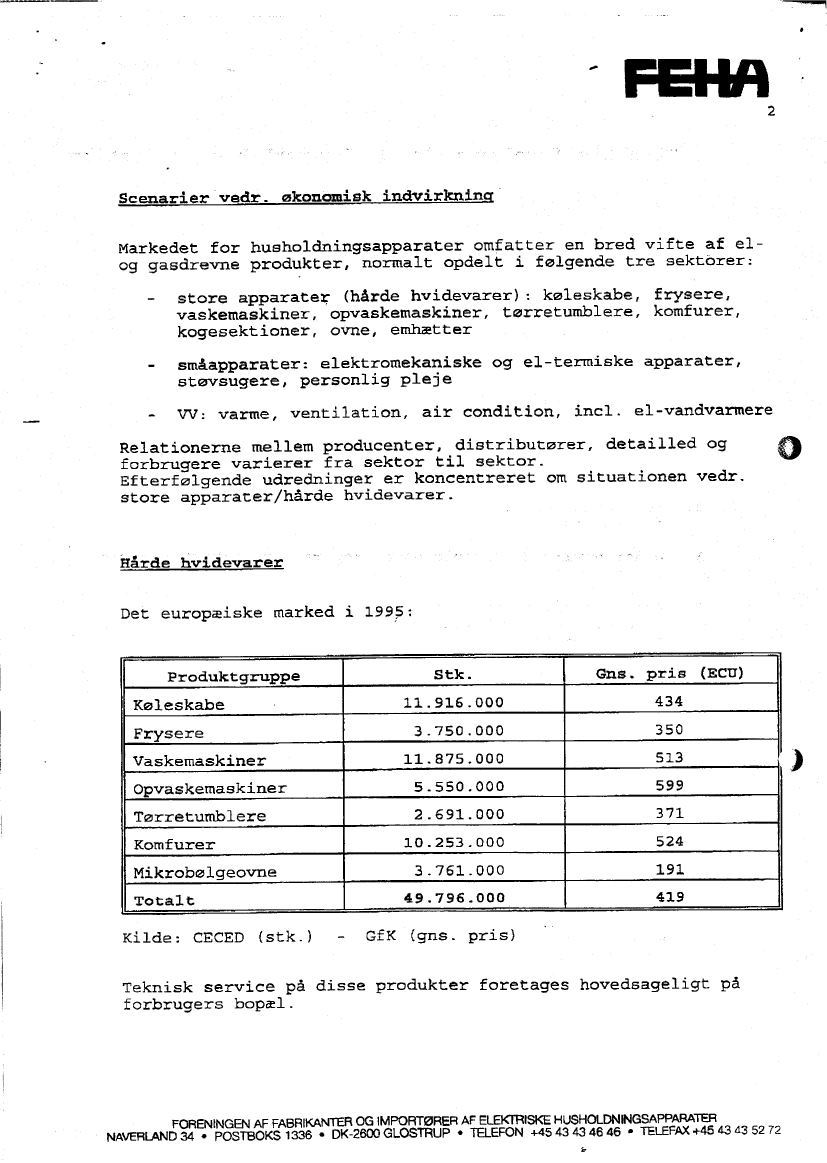 FEHA

2

Scenarier vedr. økonomisk indvirkning

Markedet for husholdningsapparater omfatter en bred vifte af el- og gasdrevne produkter, normalt opdelt i følgende tre sektorer:

- store apparater (hårde hvidevarer): køleskabe, frysere, vaskemaskiner, opvaskemaskiner, tørretumblere, komfurer, kogesektioner, ovne, emhætter

- småapparater: elektromekaniske og el-termiske apparater, støvsugere, personlig pleje

- VV: varme, ventilation, air condition, incl. el-vandvarmere

Relationerne mellem producenter, distributører, detailled og forbrugere varierer fra sektor til sektor.
Efterfølgende udredninger er koncentreret om situationen vedr. store apparater/hårde hvidevarer.

Hårde hvidevarer

Det europæiske marked i 1995:

| Produktgruppe | Stk. | Gns. pris (ECU) |
|---|---|---|
| Køleskabe | 11.916.000 | 434 |
| Frysere | 3.750.000 | 350 |
| Vaskemaskiner | 11.875.000 | 513 |
| Opvaskemaskiner | 5.550.000 | 599 |
| Tørretumblere | 2.691.000 | 371 |
| Komfurer | 10.253.000 | 524 |
| Mikrobølgeovne | 3.761.000 | 191 |
| Totalt | 49.796.000 | 419 |

Kilde: CECED (stk.) - GfK (gns. pris)

Teknisk service på disse produkter foretages hovedsageligt på forbrugers bopæl.

FORENINGEN AF FABRIKANTER OG IMPORTØRER AF ELEKTRISKE HUSHOLDNINGSAPPARATER
NAVERLAND 34 • POSTBOKS 1336 • DK-2600 GLOSTRUP • TELEFON +45 43 43 46 46 • TELEFAX +45 43 43 52 72